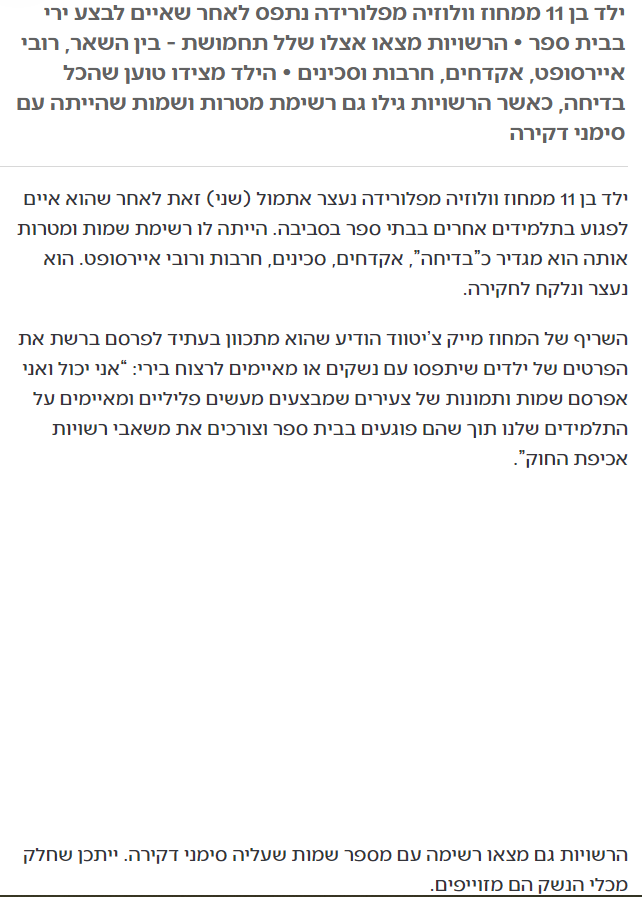 ילד בן 11 ממחוז וולוזיה מפלורידה נתפס לאחר שאיים לבצע ירי בבית ספר • הרשויות מצאו אצלו שלל תחמושת - בין השאר, רובי איירסופט, אקדחים, חרבות וסכינים • הילד מצידו טוען שהכל בדיחה, כאשר הרשויות גילו גם רשימת מטרות ושמות שהייתה עם סימני דקירה

ילד בן 11 ממחוז וולוזיה מפלורידה נעצר אתמול (שני) זאת לאחר שהוא איים לפגוע בתלמידים אחרים בבתי ספר בסביבה. הייתה לו רשימת שמות ומטרות אותה הוא מגדיר כ"בדיחה", אקדחים, סכינים, חרבות ורובי איירסופט. הוא נעצר ונלקח לחקירה.

השריף של המחוז מייק צ'יטווד הודיע שהוא מתכוון בעתיד לפרסם ברשת את הפרטים של ילדים שיתפסו עם נשקים או מאיימים לרצוח בירי: "אני יכול ואני אפרסם שמות ותמונות של צעירים שמבצעים מעשים פליליים ומאיימים על התלמידים שלנו תוך שהם פוגעים בבית ספר וצורכים את משאבי רשויות אכיפת החוק".

הרשויות גם מצאו רשימה עם מספר שמות שעליה סימני דקירה. ייתכן שחלק מכלי הנשק הם מזוייפים.